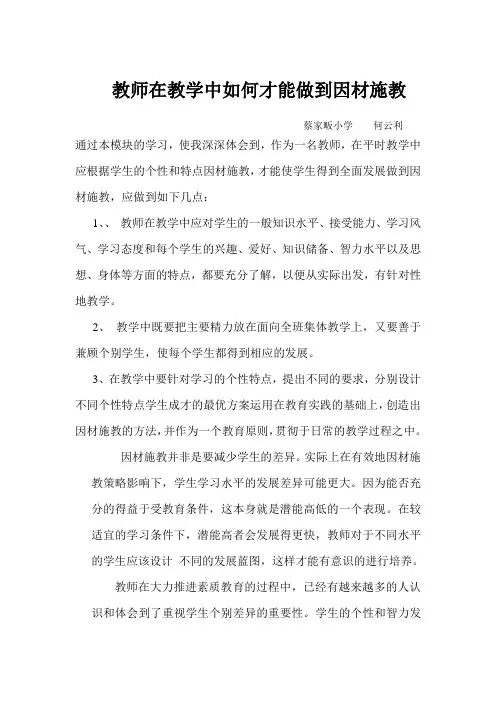 教师在教学中如何才能做到因材施教

蔡家畈小学　　何云利

通过本模块的学习，使我深深体会到，作为一名教师，在平时教学中应根据学生的个性和特点因材施教，才能使学生得到全面发展做到因材施教，应做到如下几点：

1、、 教师在教学中应对学生的一般知识水平、接受能力、学习风气、学习态度和每个学生的兴趣、爱好、知识储备、智力水平以及思想、身体等方面的特点，都要充分了解，以便从实际出发，有针对性地教学。

2、 教学中既要把主要精力放在面向全班集体教学上，又要善于兼顾个别学生，使每个学生都得到相应的发展。

3、在教学中要针对学习的个性特点，提出不同的要求，分别设计不同个性特点学生成才的最优方案运用在教育实践的基础上，创造出因材施教的方法，并作为一个教育原则，贯彻于日常的教学过程之中。

因材施教并非是要减少学生的差异。实际上在有效地因材施教策略影响下，学生学习水平的发展差异可能更大。因为能否充分的得益于受教育条件，这本身就是潜能高低的一个表现。在较适宜的学习条件下，潜能高者会发展得更快，教师对于不同水平的学生应该设计 不同的发展蓝图，这样才能有意识的进行培养。

教师在大力推进素质教育的过程中，已经有越来越多的人认识和体会到了重视学生个别差异的重要性。学生的个性和智力发